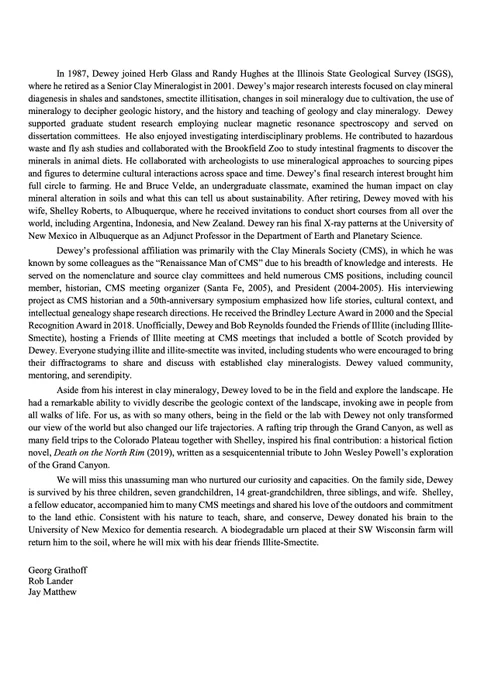 In 1987, Dewey joined Herb Glass and Randy Hughes at the Illinois State Geological Survey (ISGS), where he retired as a Senior Clay Mineralogist in 2001. Dewey's major research interests focused on clay mineral diagenesis in shales and sandstones, smectite illitisation, changes in soil mineralogy due to cultivation, the use of mineralogy to decipher geologic history, and the history and teaching of geology and clay mineralogy. Dewey supported graduate student research employing nuclear magnetic resonance spectroscopy and served on dissertation committees. He also enjoyed investigating interdisciplinary problems. He contributed to hazardous waste and fly ash studies and collaborated with the Brookfield Zoo to study intestinal fragments to discover the minerals in animal diets. He collaborated with archeologists to use mineralogical approaches to sourcing pipes and figures to determine cultural interactions across space and time. Dewey's final research interest brought him full circle to farming. He and Bruce Velde, an undergraduate classmate, examined the human impact on clay mineral alteration in soils and what this can tell us about sustainability. After retiring, Dewey moved with his wife, Shelley Roberts, to Albuquerque, where he received invitations to conduct short courses from all over the world, including Argentina, Indonesia, and New Zealand. Dewey ran his final X-ray patterns at the University of New Mexico in Albuquerque as an Adjunct Professor in the Department of Earth and Planetary Science.

Dewey's professional affiliation was primarily with the Clay Minerals Society (CMS), in which he was known by some colleagues as the "Renaissance Man of CMS" due to his breadth of knowledge and interests. He served on the nomenclature and source clay committees and held numerous CMS positions, including council member, historian, CMS meeting organizer (Santa Fe, 2005), and President (2004-2005). His interviewing project as CMS historian and a 50th-anniversary symposium emphasized how life stories, cultural context, and intellectual genealogy shape research directions. He received the Brindley Lecture Award in 2000 and the Special Recognition Award in 2018. Unofficially, Dewey and Bob Reynolds founded the Friends of Illite (including Illite-Smectite), hosting a Friends of Illite meeting at CMS meetings that included a bottle of Scotch provided by Dewey. Everyone studying illite and illite-smectite was invited, including students who were encouraged to bring their diffractograms to share and discuss with established clay mineralogists. Dewey valued community, mentoring, and serendipity.

Aside from his interest in clay mineralogy, Dewey loved to be in the field and explore the landscape. He had a remarkable ability to vividly describe the geologic context of the landscape, invoking awe in people from all walks of life. For us, as with so many others, being in the field or the lab with Dewey not only transformed our view of the world but also changed our life trajectories. A rafting trip through the Grand Canyon, as well as many field trips to the Colorado Plateau together with Shelley, inspired his final contribution: a historical fiction novel, Death on the North Rim (2019), written as a sesquicentennial tribute to John Wesley Powell's exploration of the Grand Canyon.

We will miss this unassuming man who nurtured our curiosity and capacities. On the family side, Dewey is survived by his three children, seven grandchildren, 14 great-grandchildren, three siblings, and wife. Shelley, a fellow educator, accompanied him to many CMS meetings and shared his love of the outdoors and commitment to the land ethic. Consistent with his nature to teach, share, and conserve, Dewey donated his brain to the University of New Mexico for dementia research. A biodegradable urn placed at their SW Wisconsin farm will return him to the soil, where he will mix with his dear friends Illite-Smectite.

Georg Grathoff
Rob Lander
Jay Matthew